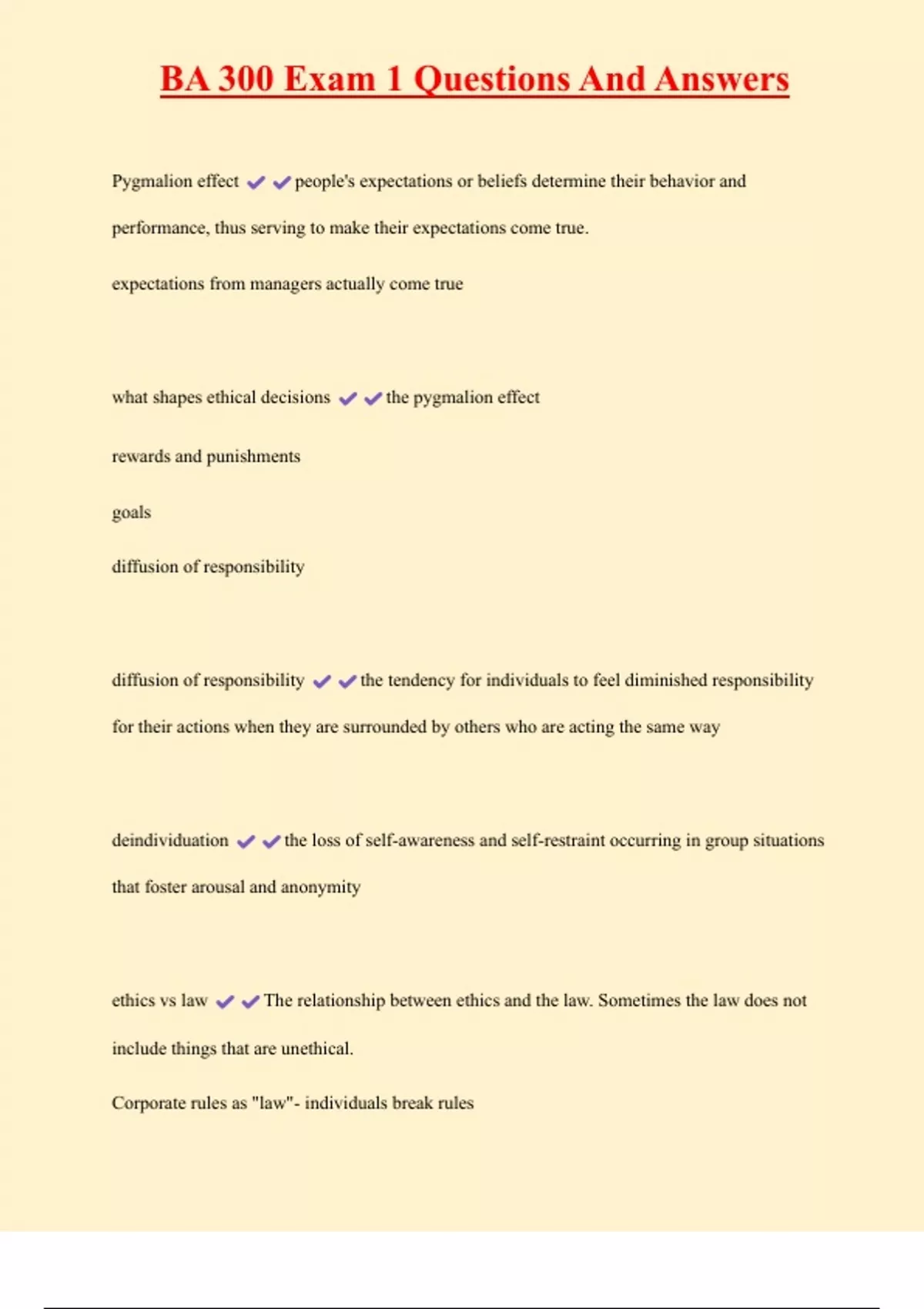 BA 300 Exam 1 Questions And Answers

Pygmalion effect ✔✔people's expectations or beliefs determine their behavior and performance, thus serving to make their expectations come true.

expectations from managers actually come true

what shapes ethical decisions ✔✔the pygmalion effect

rewards and punishments

goals

diffusion of responsibility

diffusion of responsibility ✔✔the tendency for individuals to feel diminished responsibility for their actions when they are surrounded by others who are acting the same way

deindividuation ✔✔the loss of self-awareness and self-restraint occurring in group situations that foster arousal and anonymity

ethics vs law ✔✔The relationship between ethics and the law. Sometimes the law does not include things that are unethical.

Corporate rules as "law"- individuals break rules